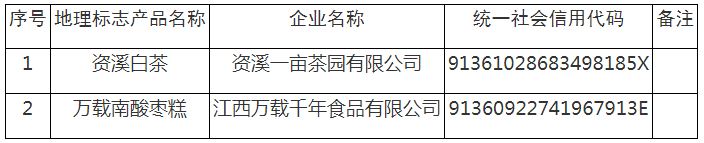 | 序号 | 地理标志产品名称 | 企业名称 | 统一社会信用代码 | 备注 |
|---|---|---|---|---|
| 1 | 资溪白茶 | 资溪一亩茶园有限公司 | 91361028683498185X | |
| 2 | 万载南酸枣糕 | 江西万载千年食品有限公司 | 91360922741967913E | |